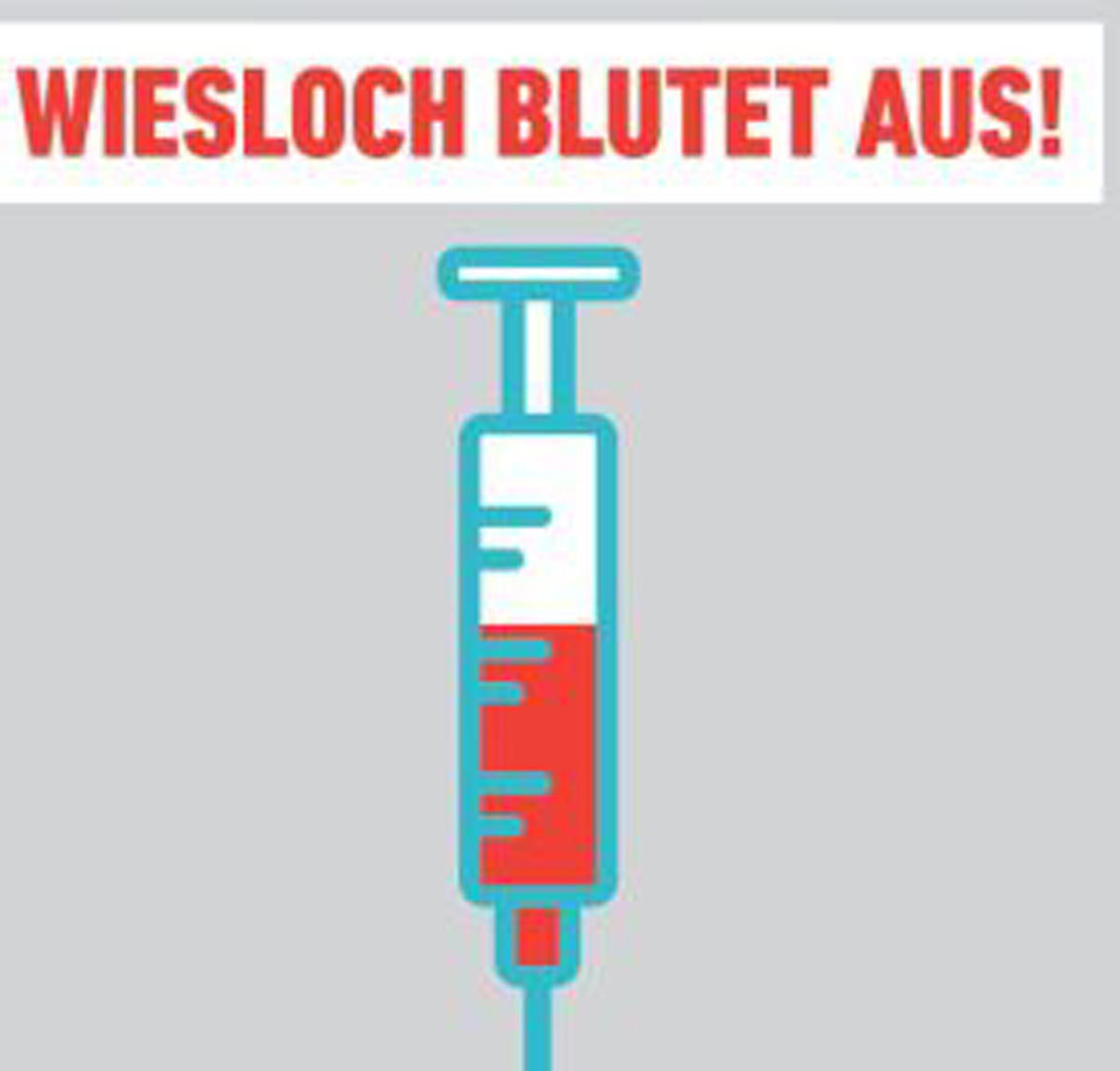 WIESLOCH BLUTET AUS!